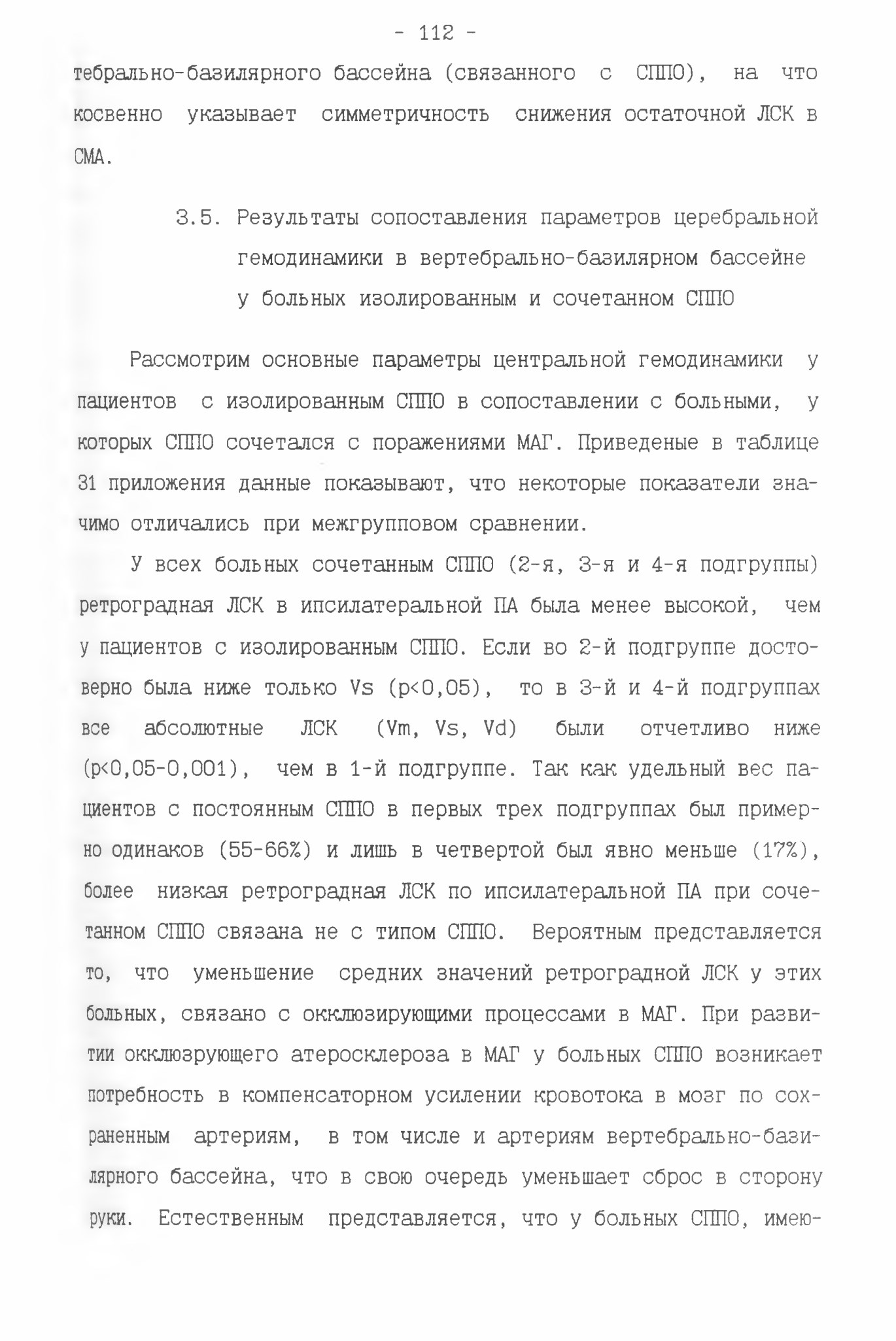 - 112 -

тебрально-базилярного бассейна (связанного с СППО), на что косвенно указывает симметричность снижения остаточной ЛСК в СМА.

3.5. Результаты сопоставления параметров церебральной гемодинамики в вертебрально-базилярном бассейне у больных изолированным и сочетанном СППО

Рассмотрим основные параметры центральной гемодинамики у пациентов с изолированным СППО в сопоставлении с больными, у которых СППО сочетался с поражениями МАГ. Приведеные в таблице 31 приложения данные показывают, что некоторые показатели значимо отличались при межгрупповом сравнении.

У всех больных сочетанным СППО (2-я, 3-я и 4-я подгруппы) ретроградная ЛСК в ипсилатеральной ПА была менее высокой, чем у пациентов с изолированным СППО. Если во 2-й подгруппе достоверно была ниже только Vs (p<0,05), то в 3-й и 4-й подгруппах все абсолютные ЛСК (Vm, Vs, Vd) были отчетливо ниже (p<0,05-0,001), чем в 1-й подгруппе. Так как удельный вес пациентов с постоянным СППО в первых трех подгруппах был примерно одинаков (55-66%) и лишь в четвертой был явно меньше (17%), более низкая ретроградная ЛСК по ипсилатеральной ПА при сочетанном СППО связана не с типом СППО. Вероятным представляется то, что уменьшение средних значений ретроградной ЛСК у этих больных, связано с окклюзирующими процессами в МАГ. При развитии окклюзрующего атеросклероза в МАГ у больных СППО возникает потребность в компенсаторном усилении кровотока в мозг по сохраненным артериям, в том числе и артериям вертебрально-базилярного бассейна, что в свою очередь уменьшает сброс в сторону руки. Естественным представляется, что у больных СППО, имею-